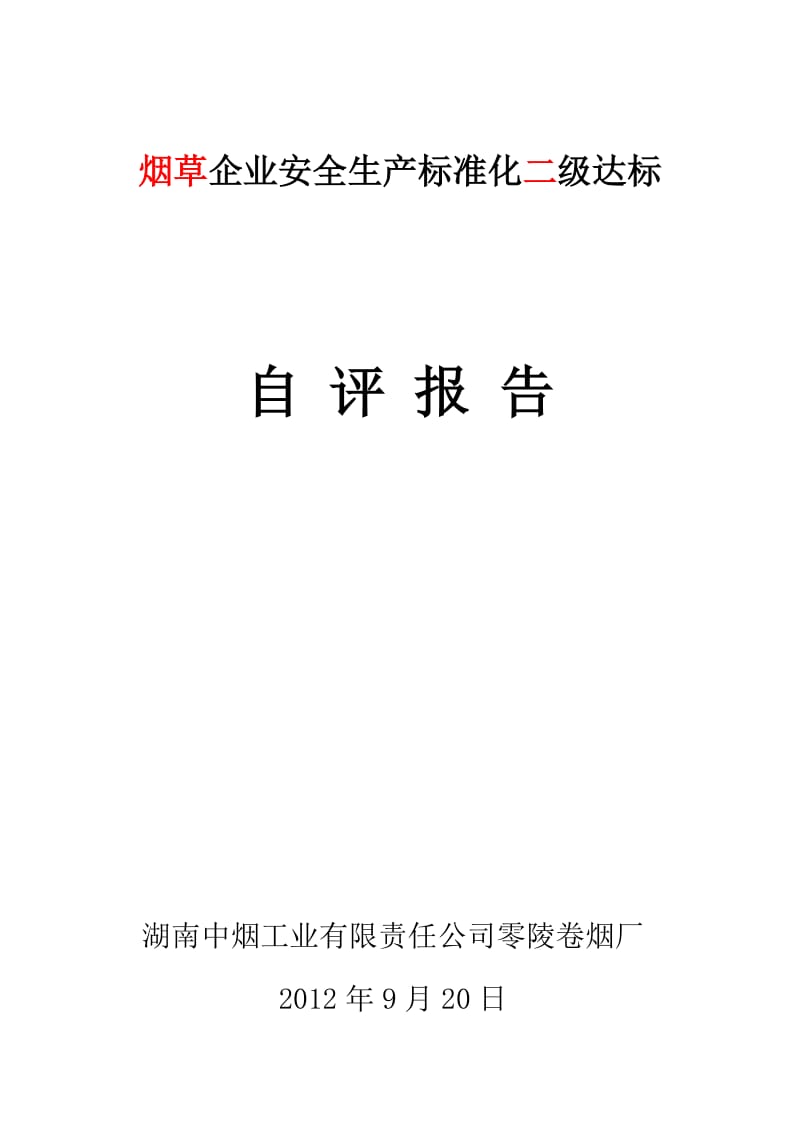 烟草企业安全生产标准化二级达标

自 评 报 告

湖南中烟工业有限责任公司零陵卷烟厂

2012 年 9 月 20 日